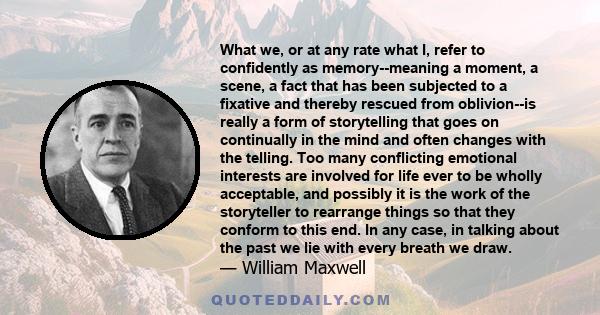 What we, or at any rate what I, refer to confidently as memory--meaning a moment, a scene, a fact that has been subjected to a fixative and thereby rescued from oblivion--is really a form of storytelling that goes on continually in the mind and often changes with the telling. Too many conflicting emotional interests are involved for life ever to be wholly acceptable, and possibly it is the work of the storyteller to rearrange things so that they conform to this end. In any case, in talking about the past we lie with every breath we draw.

— William Maxwell

QUOTEDDAILY.COM